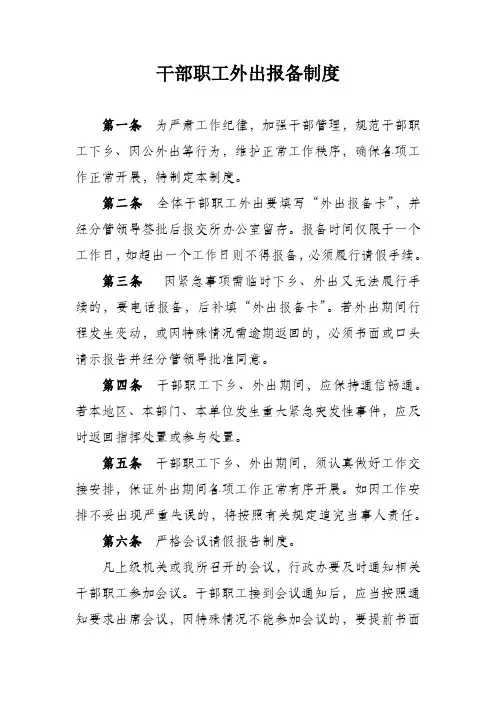 干部职工外出报备制度

第一条　为严肃工作纪律，加强干部管理，规范干部职工下乡、因公外出等行为，维护正常工作秩序，确保各项工作正常开展，特制定本制度。

第二条　全体干部职工外出要填写“外出报备卡”，并经分管领导签批后报交所办公室留存。报备时间仅限于一个工作日，如超出一个工作日则不得报备，必须履行请假手续。

第三条　因紧急事项需临时下乡、外出又无法履行手续的，要电话报备，后补填“外出报备卡”。若外出期间行程发生变动，或因特殊情况需逾期返回的，必须书面或口头请示报告并经分管领导批准同意。

第四条　干部职工下乡、外出期间，应保持通信畅通。若本地区、本部门、本单位发生重大紧急突发性事件，应及时返回指挥处置或参与处置。

第五条　干部职工下乡、外出期间，须认真做好工作交接安排，保证外出期间各项工作正常有序开展。如因工作安排不妥出现严重失误的，将按照有关规定追究当事人责任。

第六条　严格会议请假报告制度。

凡上级机关或我所召开的会议，行政办要及时通知相关干部职工参加会议。干部职工接到会议通知后，应当按照通知要求出席会议，因特殊情况不能参加会议的，要提前书面